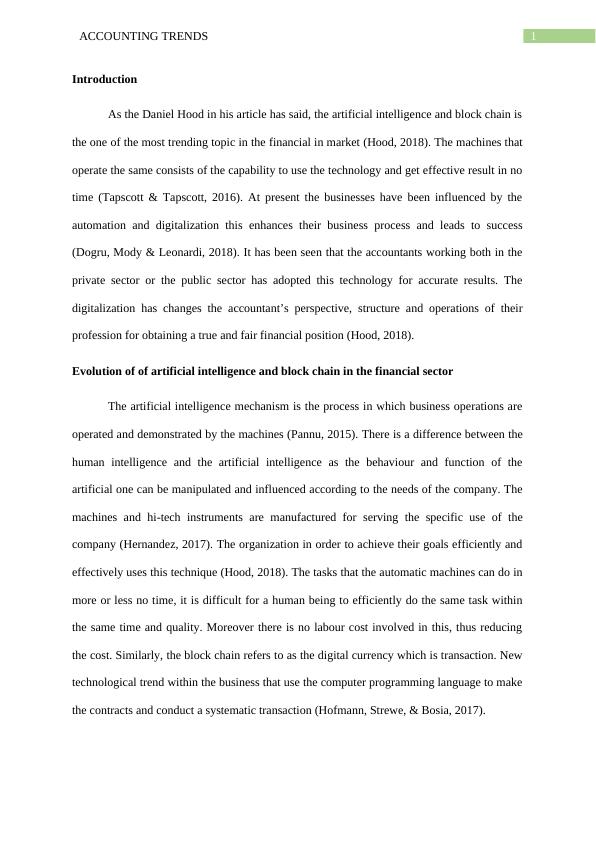 ACCOUNTING TRENDS 1

**Introduction**

As the Daniel Hood in his article has said, the artificial intelligence and block chain is the one of the most trending topic in the financial in market (Hood, 2018). The machines that operate the same consists of the capability to use the technology and get effective result in no time (Tapscott & Tapscott, 2016). At present the businesses have been influenced by the automation and digitalization this enhances their business process and leads to success (Dogru, Mody & Leonardi, 2018). It has been seen that the accountants working both in the private sector or the public sector has adopted this technology for accurate results. The digitalization has changes the accountant's perspective, structure and operations of their profession for obtaining a true and fair financial position (Hood, 2018).

**Evolution of of artificial intelligence and block chain in the financial sector**

The artificial intelligence mechanism is the process in which business operations are operated and demonstrated by the machines (Pannu, 2015). There is a difference between the human intelligence and the artificial intelligence as the behaviour and function of the artificial one can be manipulated and influenced according to the needs of the company. The machines and hi-tech instruments are manufactured for serving the specific use of the company (Hernandez, 2017). The organization in order to achieve their goals efficiently and effectively uses this technique (Hood, 2018). The tasks that the automatic machines can do in more or less no time, it is difficult for a human being to efficiently do the same task within the same time and quality. Moreover there is no labour cost involved in this, thus reducing the cost. Similarly, the block chain refers to as the digital currency which is transaction. New technological trend within the business that use the computer programming language to make the contracts and conduct a systematic transaction (Hofmann, Strewe, & Bosia, 2017).